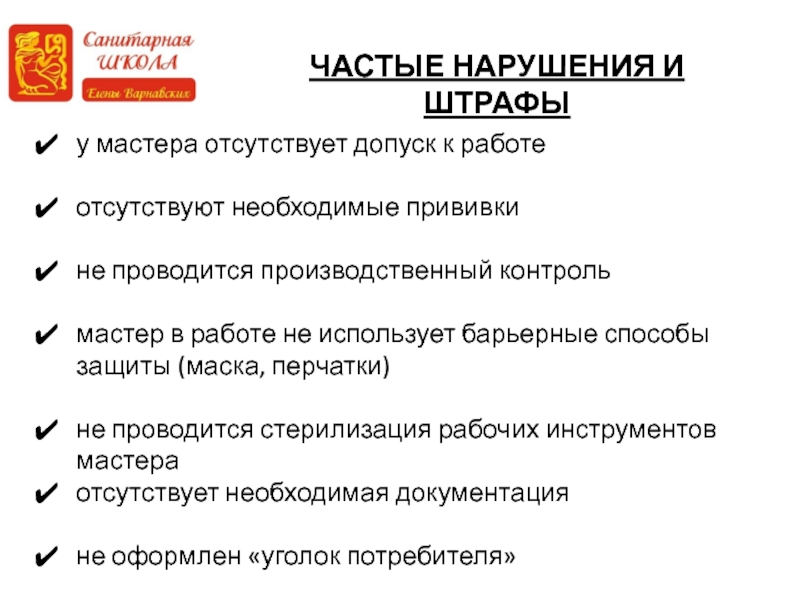 Санитарная ШКОЛА Елены Варнавских

ЧАСТЫЕ НАРУШЕНИЯ И ШТРАФЫ

✔ у мастера отсутствует допуск к работе

✔ отсутствуют необходимые прививки

✔ не проводится производственный контроль

✔ мастер в работе не использует барьерные способы защиты (маска, перчатки)

✔ не проводится стерилизация рабочих инструментов мастера

✔ отсутствует необходимая документация

✔ не оформлен «уголок потребителя»